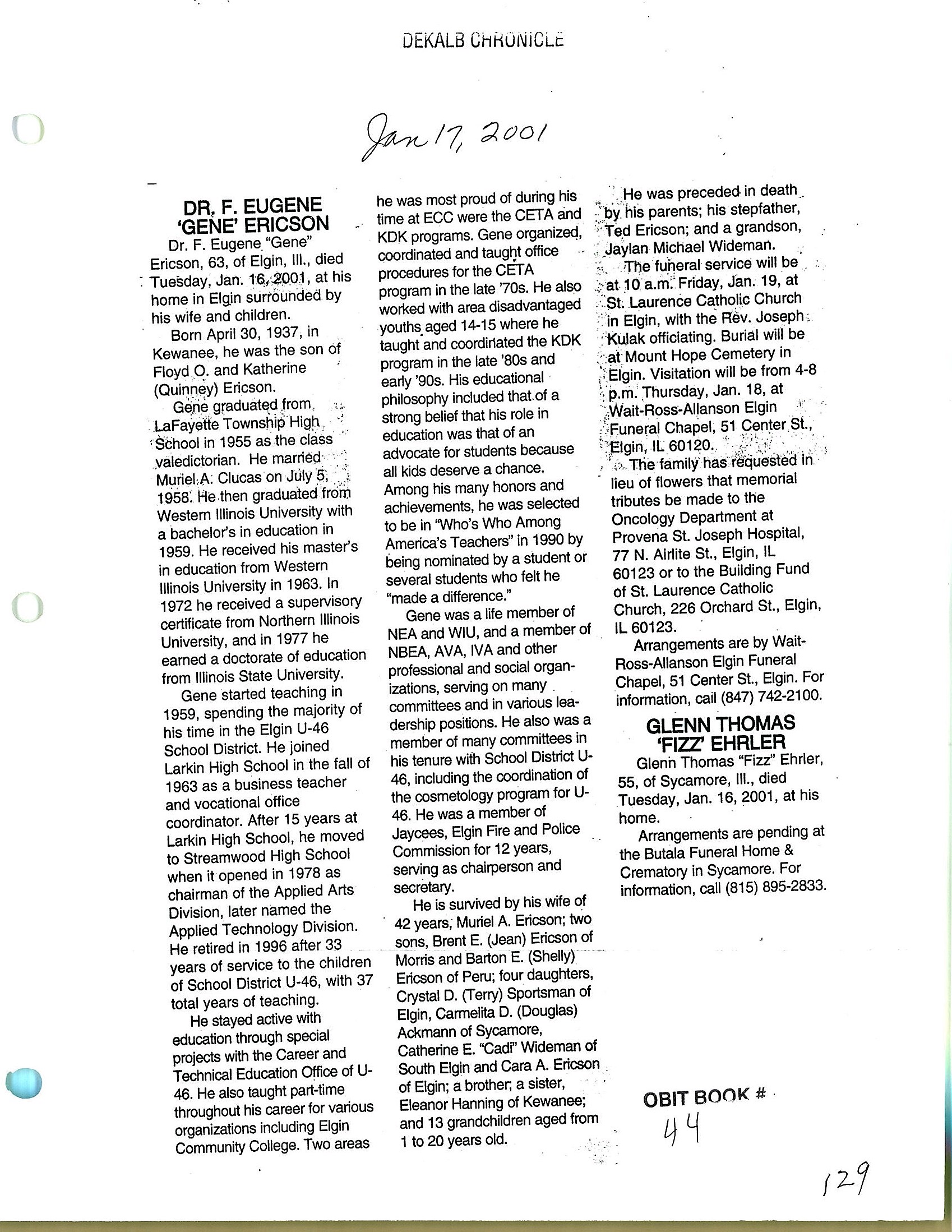 DEKALB CHRONICLE

Jan 17, 2001

DR. F. EUGENE 'GENE' ERICSON

Dr. F. Eugene "Gene" Ericson, 63, of Elgin, Ill., died Tuesday, Jan. 16, 2001, at his home in Elgin surrounded by his wife and children.

Born April 30, 1937, in Kewanee, he was the son of Floyd O. and Katherine (Quinney) Ericson.

Gene graduated from LaFayette Township High School in 1955 as the class valedictorian. He married Muriel A. Clucas on July 5, 1958. He then graduated from Western Illinois University with a bachelor's in education in 1959. He received his master's in education from Western Illinois University in 1963. In 1972 he received a supervisory certificate from Northern Illinois University, and in 1977 he earned a doctorate of education from Illinois State University.

Gene started teaching in 1959, spending the majority of his time in the Elgin U-46 School District. He joined Larkin High School in the fall of 1963 as a business teacher and vocational office coordinator. After 15 years at Larkin High School, he moved to Streamwood High School when it opened in 1978 as chairman of the Applied Arts Division, later named the Applied Technology Division. He retired in 1996 after 33 years of service to the children of School District U-46, with 37 total years of teaching.

He stayed active with education through special projects with the Career and Technical Education Office of U-46. He also taught part-time throughout his career for various organizations including Elgin Community College. Two areas he was most proud of during his time at ECC were the CETA and KDK programs. Gene organized, coordinated and taught office procedures for the CETA program in the late '70s. He also worked with area disadvantaged youths aged 14-15 where he taught and coordinated the KDK program in the late '80s and early '90s. His educational philosophy included that of a strong belief that his role in education was that of an advocate for students because all kids deserve a chance. Among his many honors and achievements, he was selected to be in "Who's Who Among America's Teachers" in 1990 by being nominated by a student or several students who felt he "made a difference."

Gene was a life member of NEA and WIU, and a member of NBEA, AVA, IVA and other professional and social organizations, serving on many committees and in various leadership positions. He also was a member of many committees in his tenure with School District U-46, including the coordination of the cosmetology program for U-46. He was a member of Jaycees, Elgin Fire and Police Commission for 12 years, serving as chairperson and secretary.

He is survived by his wife of 42 years, Muriel A. Ericson; two sons, Brent E. (Jean) Ericson of Morris and Barton E. (Shelly) Ericson of Peru; four daughters, Crystal D. (Terry) Sportsman of Elgin, Carmelita D. (Douglas) Ackmann of Sycamore, Catherine E. "Cadi" Wideman of South Elgin and Cara A. Ericson of Elgin; a brother; a sister, Eleanor Hanning of Kewanee; and 13 grandchildren aged from 1 to 20 years old.

He was preceded in death by his parents; his stepfather, Ted Ericson; and a grandson, Jaylan Michael Wideman.

The funeral service will be at 10 a.m. Friday, Jan. 19, at St. Laurence Catholic Church in Elgin, with the Rev. Joseph Kulak officiating. Burial will be at Mount Hope Cemetery in Elgin. Visitation will be from 4-8 p.m. Thursday, Jan. 18, at Wait-Ross-Allanson Elgin Funeral Chapel, 51 Center St., Elgin, IL 60120.

The family has requested in lieu of flowers that memorial tributes be made to the Oncology Department at Provena St. Joseph Hospital, 77 N. Airlite St., Elgin, IL 60123 or to the Building Fund of St. Laurence Catholic Church, 226 Orchard St., Elgin, IL 60123.

Arrangements are by Wait-Ross-Allanson Elgin Funeral Chapel, 51 Center St., Elgin. For information, call (847) 742-2100.

GLENN THOMAS 'FIZZ' EHRLER

Glenn Thomas "Fizz" Ehrler, 55, of Sycamore, Ill., died Tuesday, Jan. 16, 2001, at his home.

Arrangements are pending at the Butala Funeral Home & Crematory in Sycamore. For information, call (815) 895-2833.

OBIT BOOK # 44

129